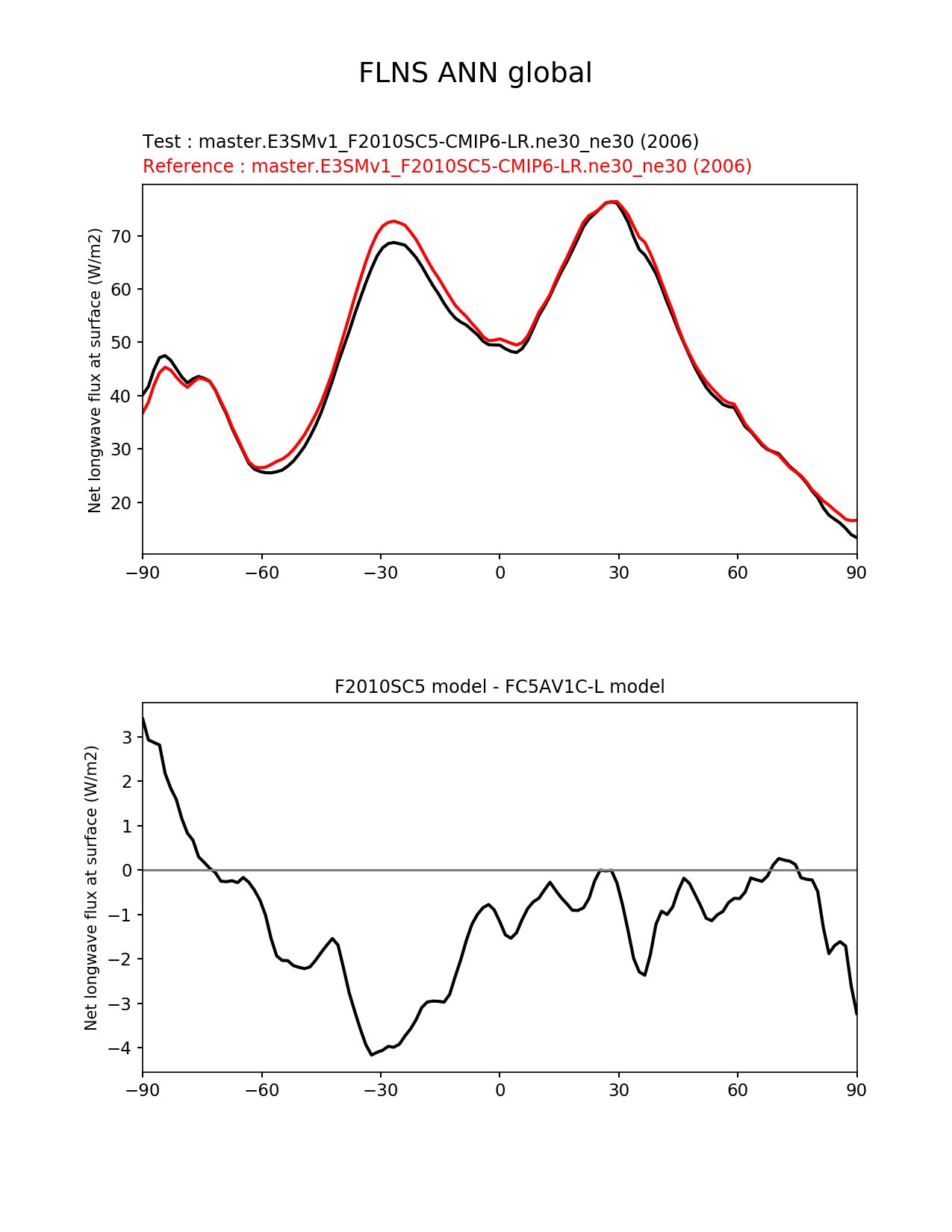 FLNS ANN global

Test : master.E3SMv1_F2010SC5-CMIP6-LR.ne30_ne30 (2006)
Reference : master.E3SMv1_F2010SC5-CMIP6-LR.ne30_ne30 (2006)

Net longwave flux at surface (W/m2)

70
60
50
40
30
20

−90 −60 −30 0 30 60 90

F2010SC5 model - FC5AV1C-L model

Net longwave flux at surface (W/m2)

3
2
1
0
−1
−2
−3
−4

−90 −60 −30 0 30 60 90